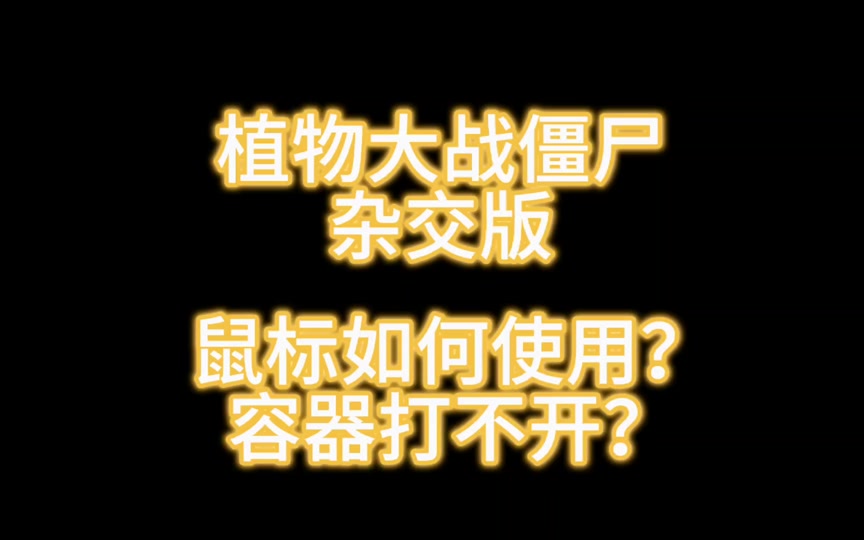 植物大战僵尸
杂交版

鼠标如何使用?
容器打不开?